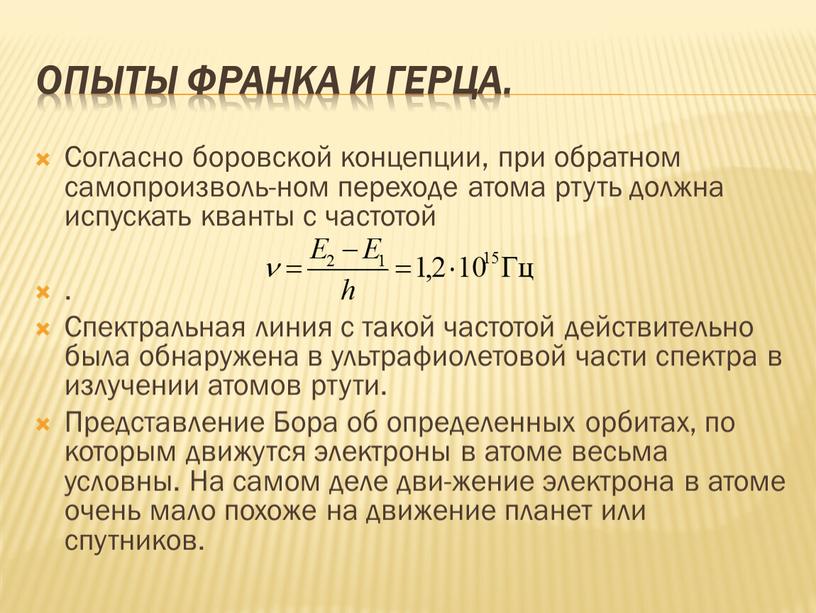 ОПЫТЫ ФРАНКА И ГЕРЦА.

Согласно боровской концепции, при обратном самопроизволь-ном переходе атома ртуть должна испускать кванты с частотой

$\nu = \frac{E_2 - E_1}{h} = 1{,}2 \cdot 10^{15}$ Гц

.

Спектральная линия с такой частотой действительно была обнаружена в ультрафиолетовой части спектра в излучении атомов ртути.

Представление Бора об определенных орбитах, по которым движутся электроны в атоме весьма условны. На самом деле дви-жение электрона в атоме очень мало похоже на движение планет или спутников.